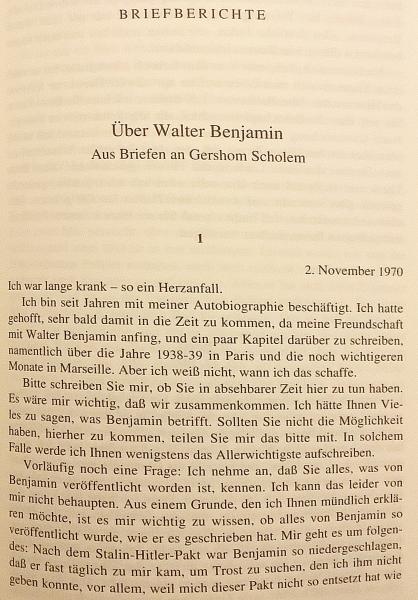 BRIEFBERICHTE

Über Walter Benjamin
Aus Briefen an Gershom Scholem

1

2. November 1970

Ich war lange krank – so ein Herzanfall.

Ich bin seit Jahren mit meiner Autobiographie beschäftigt. Ich hatte gehofft, sehr bald damit in die Zeit zu kommen, da meine Freundschaft mit Walter Benjamin anfing, und ein paar Kapitel darüber zu schreiben, namentlich über die Jahre 1938-39 in Paris und die noch wichtigeren Monate in Marseille. Aber ich weiß nicht, wann ich das schaffe.

Bitte schreiben Sie mir, ob Sie in absehbarer Zeit hier zu tun haben. Es wäre mir wichtig, daß wir zusammenkommen. Ich hätte Ihnen Vieles zu sagen, was Benjamin betrifft. Sollten Sie nicht die Möglichkeit haben, hierher zu kommen, teilen Sie mir das bitte mit. In solchem Falle werde ich Ihnen wenigstens das Allerwichtigste aufschreiben.

Vorläufig noch eine Frage: Ich nehme an, daß Sie alles, was von Benjamin veröffentlicht worden ist, kennen. Ich kann das leider von mir nicht behaupten. Aus einem Grunde, den ich Ihnen mündlich erklären möchte, ist es mir wichtig zu wissen, ob alles von Benjamin so veröffentlicht wurde, wie er es geschrieben hat. Mir geht es um folgendes: Nach dem Stalin-Hitler-Pakt war Benjamin so niedergeschlagen, daß er fast täglich zu mir kam, um Trost zu suchen, den ich ihm nicht geben konnte, vor allem, weil mich dieser Pakt nicht so entsetzt hat wie